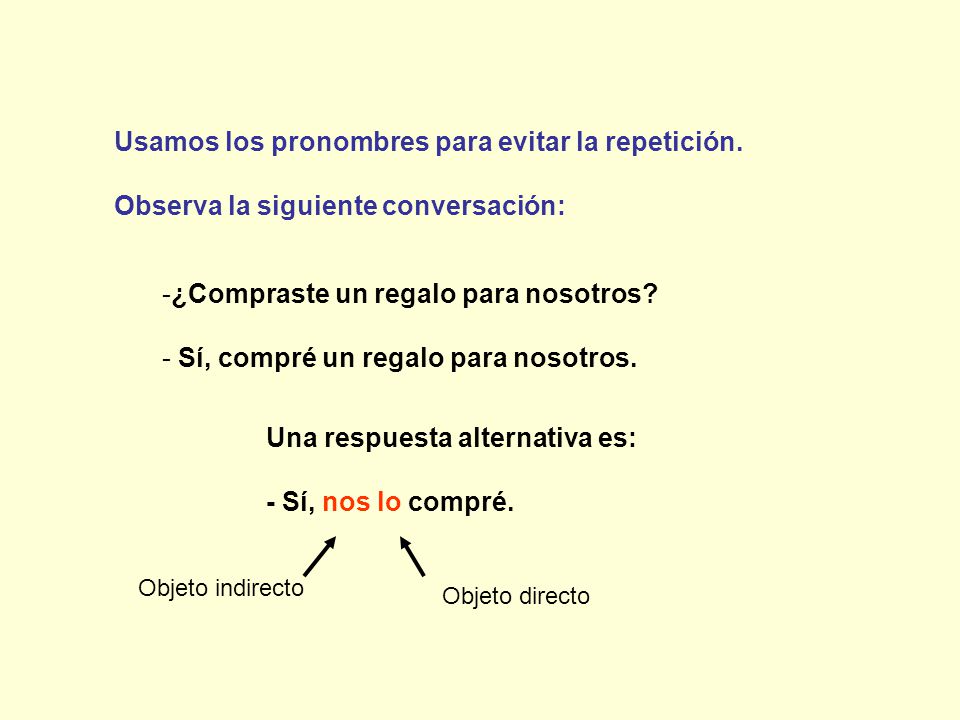 Usamos los pronombres para evitar la repetición.

Observa la siguiente conversación:

-¿Compraste un regalo para nosotros?

- Sí, compré un regalo para nosotros.

Una respuesta alternativa es:

- Sí, nos lo compré.

Objeto indirecto

Objeto directo